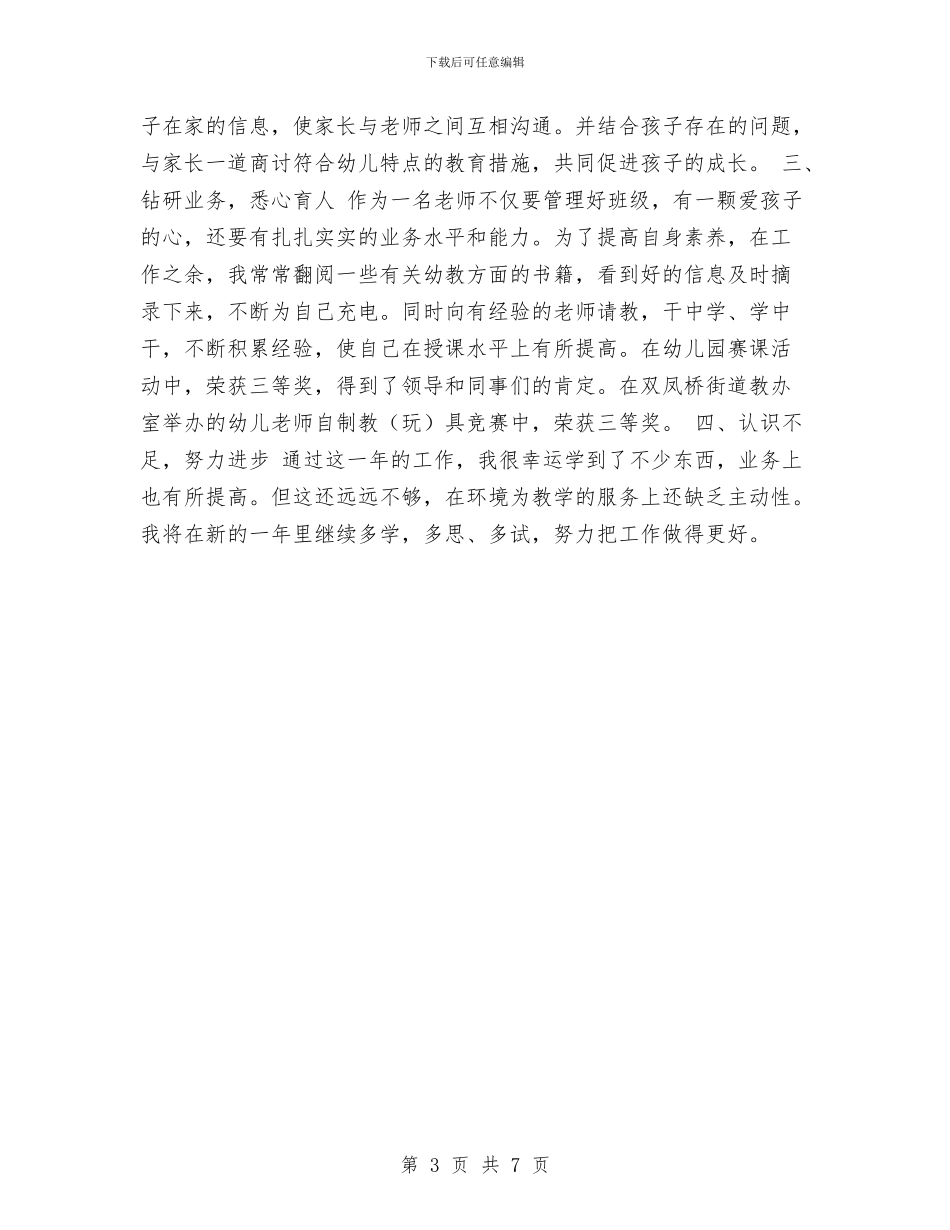 下载后可任意编辑

子在家的信息，使家长与老师之间互相沟通。并结合孩子存在的问题，与家长一道商讨符合幼儿特点的教育措施，共同促进孩子的成长。 三、钻研业务，悉心育人 作为一名老师不仅要管理好班级，有一颗爱孩子的心，还要有扎扎实实的业务水平和能力。为了提高自身素养，在工作之余，我常常翻阅一些有关幼教方面的书籍，看到好的信息及时摘录下来，不断为自己充电。同时向有经验的老师请教，干中学、学中干，不断积累经验，使自己在授课水平上有所提高。在幼儿园赛课活动中，荣获三等奖，得到了领导和同事们的肯定。在双凤桥街道教办室举办的幼儿老师自制教（玩）具竞赛中，荣获三等奖。 四、认识不足，努力进步 通过这一年的工作，我很幸运学到了不少东西，业务上也有所提高。但这还远远不够，在环境为教学的服务上还缺乏主动性。我将在新的一年里继续多学，多思、多试，努力把工作做得更好。

第 3 页 共 7 页